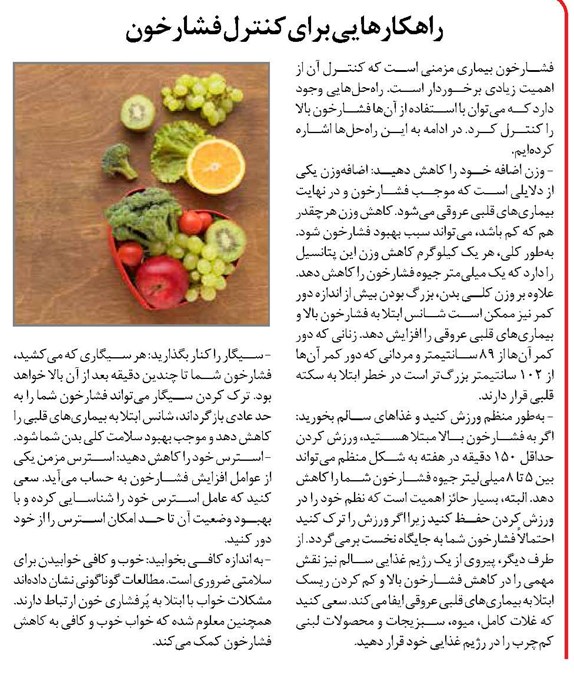 راهکارهایی برای کنترل فشارخون

فشارخون بیماری مزمنی است که کنترل آن از اهمیت زیادی برخوردار است. راه‌حل‌هایی وجود دارد که می‌توان با استفاده از آن‌ها فشارخون بالا را کنترل کرد. در ادامه به این راه‌حل‌ها اشاره کرده‌ایم.

- وزن اضافه خود را کاهش دهید: اضافه‌وزن یکی از دلایلی است که موجب فشارخون و در نهایت بیماری‌های قلبی عروقی می‌شود. کاهش وزن هرچقدر هم که کم باشد، می‌تواند سبب بهبود فشارخون شود. به‌طور کلی، هر یک کیلوگرم کاهش وزن این پتانسیل را دارد که یک میلی‌متر جیوه فشارخون را کاهش دهد. علاوه بر وزن کلی بدن، بزرگ بودن بیش از اندازه دور کمر نیز ممکن است شانس ابتلا به فشارخون بالا و بیماری‌های قلبی عروقی را افزایش دهد. زنانی که دور کمر آن‌ها از ۸۹ سانتیمتر و مردانی که دور کمر آن‌ها از ۱۰۲ سانتیمتر بزرگ‌تر است در خطر ابتلا به سکته قلبی قرار دارند.

- به‌طور منظم ورزش کنید و غذاهای سالم بخورید: اگر به فشارخون بالا مبتلا هستید، ورزش کردن حداقل ۱۵۰ دقیقه در هفته به شکل منظم می‌تواند بین ۵ تا ۸ میلی‌لیتر جیوه فشارخون شما را کاهش دهد. البته، بسیار حائز اهمیت است که نظم خود را در ورزش کردن حفظ کنید زیرا اگر ورزش را ترک کنید احتمالاً فشارخون شما به جایگاه نخست برمی‌گردد. از طرف دیگر، پیروی از یک رژیم غذایی سالم نیز نقش مهمی را در کاهش فشارخون بالا و کم کردن ریسک ابتلا به بیماری‌های قلبی عروقی ایفا می‌کند. سعی کنید که غلات کامل، میوه، سبزیجات و محصولات لبنی کم‌چرب را در رژیم غذایی خود قرار دهید.

- سیگار را کنار بگذارید: هر سیگاری که می‌کشید، فشارخون شما تا چندین دقیقه بعد از آن بالا خواهد بود. ترک کردن سیگار می‌تواند فشارخون شما را به حد عادی بازگرداند، شانس ابتلا به بیماری‌های قلبی را کاهش دهد و موجب بهبود سلامت کلی بدن شما شود.

- استرس خود را کاهش دهید: استرس مزمن یکی از عوامل افزایش فشارخون به حساب می‌آید. سعی کنید که عامل استرس خود را شناسایی کرده و با بهبود وضعیت آن تا حد امکان استرس را از خود دور کنید.

- به اندازه کافی بخوابید: خوب و کافی خوابیدن برای سلامتی ضروری است. مطالعات گوناگونی نشان داده‌اند مشکلات خواب با ابتلا به پُرفشاری خون ارتباط دارند. همچنین معلوم شده که خواب خوب و کافی به کاهش فشارخون کمک می‌کند.